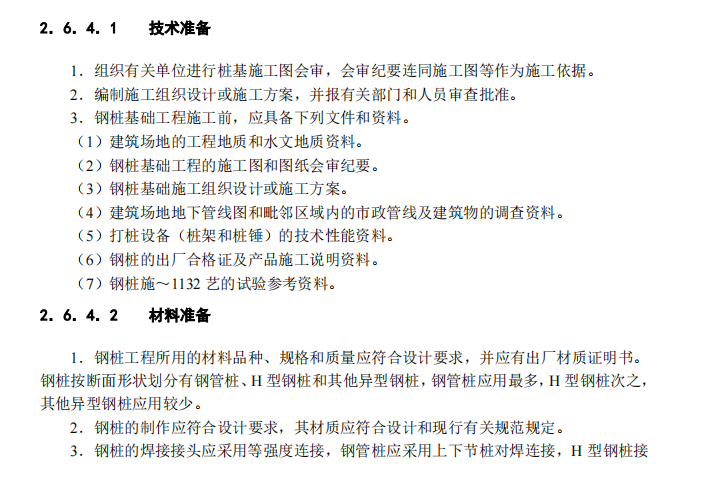 2．6．4．1　技术准备

1．组织有关单位进行桩基施工图会审，会审纪要连同施工图等作为施工依据。
2．编制施工组织设计或施工方案，并报有关部门和人员审查批准。
3．钢桩基础工程施工前，应具备下列文件和资料。
（1）建筑场地的工程地质和水文地质资料。
（2）钢桩基础工程的施工图和图纸会审纪要。
（3）钢桩基础施工组织设计或施工方案。
（4）建筑场地地下管线图和毗邻区域内的市政管线及建筑物的调查资料。
（5）打桩设备（桩架和桩锤）的技术性能资料。
（6）钢桩的出厂合格证及产品施工说明资料。
（7）钢桩施～1132 艺的试验参考资料。

2．6．4．2　材料准备

1．钢桩工程所用的材料品种、规格和质量应符合设计要求，并应有出厂材质证明书。钢桩按断面形状划分有钢管桩、H 型钢桩和其他异型钢桩，钢管桩应用最多，H 型钢桩次之，其他异型钢桩应用较少。
2．钢桩的制作应符合设计要求，其材质应符合设计和现行有关规范规定。
3．钢桩的焊接接头应采用等强度连接，钢管桩应采用上下节桩对焊连接，H 型钢桩接